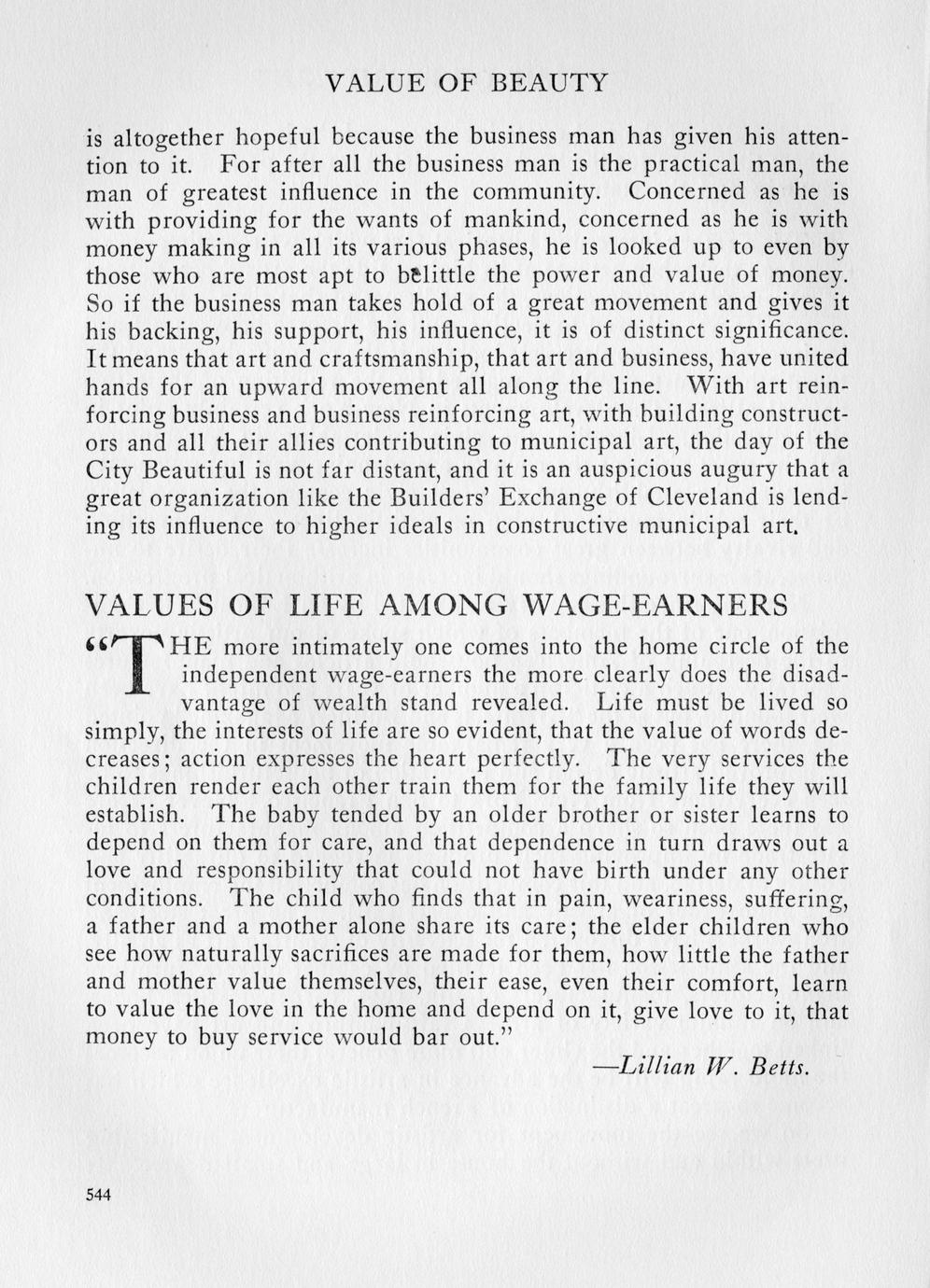 VALUE OF BEAUTY

is altogether hopeful because the business man has given his attention to it. For after all the business man is the practical man, the man of greatest influence in the community. Concerned as he is with providing for the wants of mankind, concerned as he is with money making in all its various phases, he is looked up to even by those who are most apt to belittle the power and value of money. So if the business man takes hold of a great movement and gives it his backing, his support, his influence, it is of distinct significance. It means that art and craftsmanship, that art and business, have united hands for an upward movement all along the line. With art reinforcing business and business reinforcing art, with building constructors and all their allies contributing to municipal art, the day of the City Beautiful is not far distant, and it is an auspicious augury that a great organization like the Builders' Exchange of Cleveland is lending its influence to higher ideals in constructive municipal art.

VALUES OF LIFE AMONG WAGE-EARNERS

"THE more intimately one comes into the home circle of the independent wage-earners the more clearly does the disadvantage of wealth stand revealed. Life must be lived so simply, the interests of life are so evident, that the value of words decreases; action expresses the heart perfectly. The very services the children render each other train them for the family life they will establish. The baby tended by an older brother or sister learns to depend on them for care, and that dependence in turn draws out a love and responsibility that could not have birth under any other conditions. The child who finds that in pain, weariness, suffering, a father and a mother alone share its care; the elder children who see how naturally sacrifices are made for them, how little the father and mother value themselves, their ease, even their comfort, learn to value the love in the home and depend on it, give love to it, that money to buy service would bar out."

—Lillian W. Betts.

544